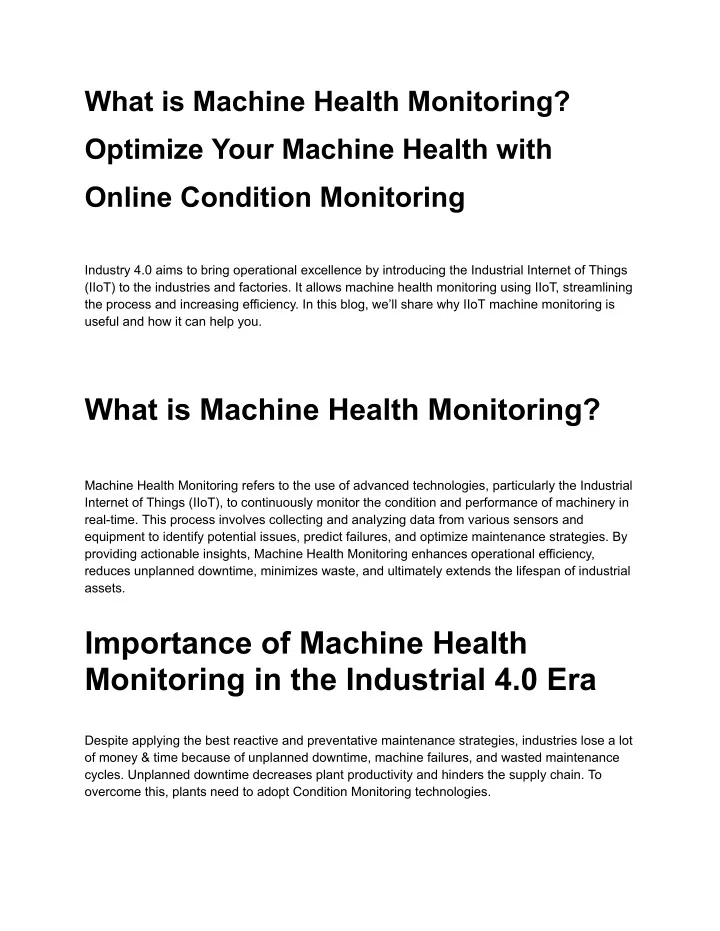 What is Machine Health Monitoring? Optimize Your Machine Health with Online Condition Monitoring

Industry 4.0 aims to bring operational excellence by introducing the Industrial Internet of Things (IIoT) to the industries and factories. It allows machine health monitoring using IIoT, streamlining the process and increasing efficiency. In this blog, we'll share why IIoT machine monitoring is useful and how it can help you.

What is Machine Health Monitoring?

Machine Health Monitoring refers to the use of advanced technologies, particularly the Industrial Internet of Things (IIoT), to continuously monitor the condition and performance of machinery in real-time. This process involves collecting and analyzing data from various sensors and equipment to identify potential issues, predict failures, and optimize maintenance strategies. By providing actionable insights, Machine Health Monitoring enhances operational efficiency, reduces unplanned downtime, minimizes waste, and ultimately extends the lifespan of industrial assets.

Importance of Machine Health Monitoring in the Industrial 4.0 Era

Despite applying the best reactive and preventative maintenance strategies, industries lose a lot of money & time because of unplanned downtime, machine failures, and wasted maintenance cycles. Unplanned downtime decreases plant productivity and hinders the supply chain. To overcome this, plants need to adopt Condition Monitoring technologies.